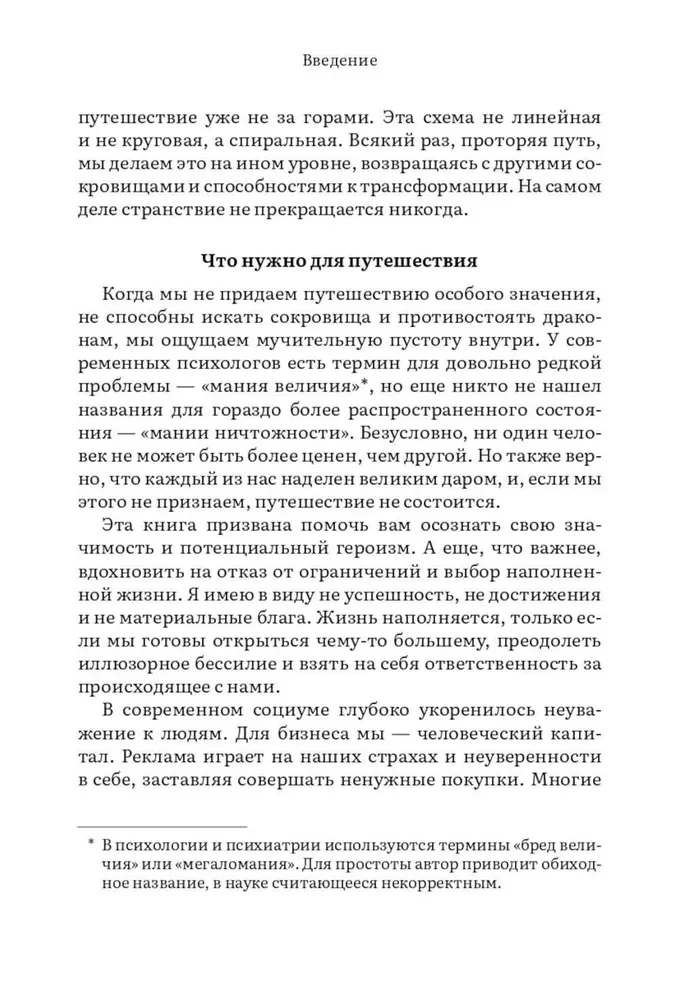 Введение

путешествие уже не за горами. Эта схема не линейная и не круговая, а спиральная. Всякий раз, проторяя путь, мы делаем это на ином уровне, возвращаясь с другими сокровищами и способностями к трансформации. На самом деле странствие не прекращается никогда.

Что нужно для путешествия

Когда мы не придаем путешествию особого значения, не способны искать сокровища и противостоять драконам, мы ощущаем мучительную пустоту внутри. У современных психологов есть термин для довольно редкой проблемы — «мания величия»*, но еще никто не нашел названия для гораздо более распространенного состояния — «мании ничтожности». Безусловно, ни один человек не может быть более ценен, чем другой. Но также верно, что каждый из нас наделен великим даром, и, если мы этого не признаем, путешествие не состоится.

Эта книга призвана помочь вам осознать свою значимость и потенциальный героизм. А еще, что важнее, вдохновить на отказ от ограничений и выбор наполненной жизни. Я имею в виду не успешность, не достижения и не материальные блага. Жизнь наполняется, только если мы готовы открыться чему-то большему, преодолеть иллюзорное бессилие и взять на себя ответственность за происходящее с нами.

В современном социуме глубоко укоренилось неуважение к людям. Для бизнеса мы — человеческий капитал. Реклама играет на наших страхах и неуверенности в себе, заставляя совершать ненужные покупки. Многие

* В психологии и психиатрии используются термины «бред величия» или «мегаломания». Для простоты автор приводит обиходное название, в науке считающееся некорректным.